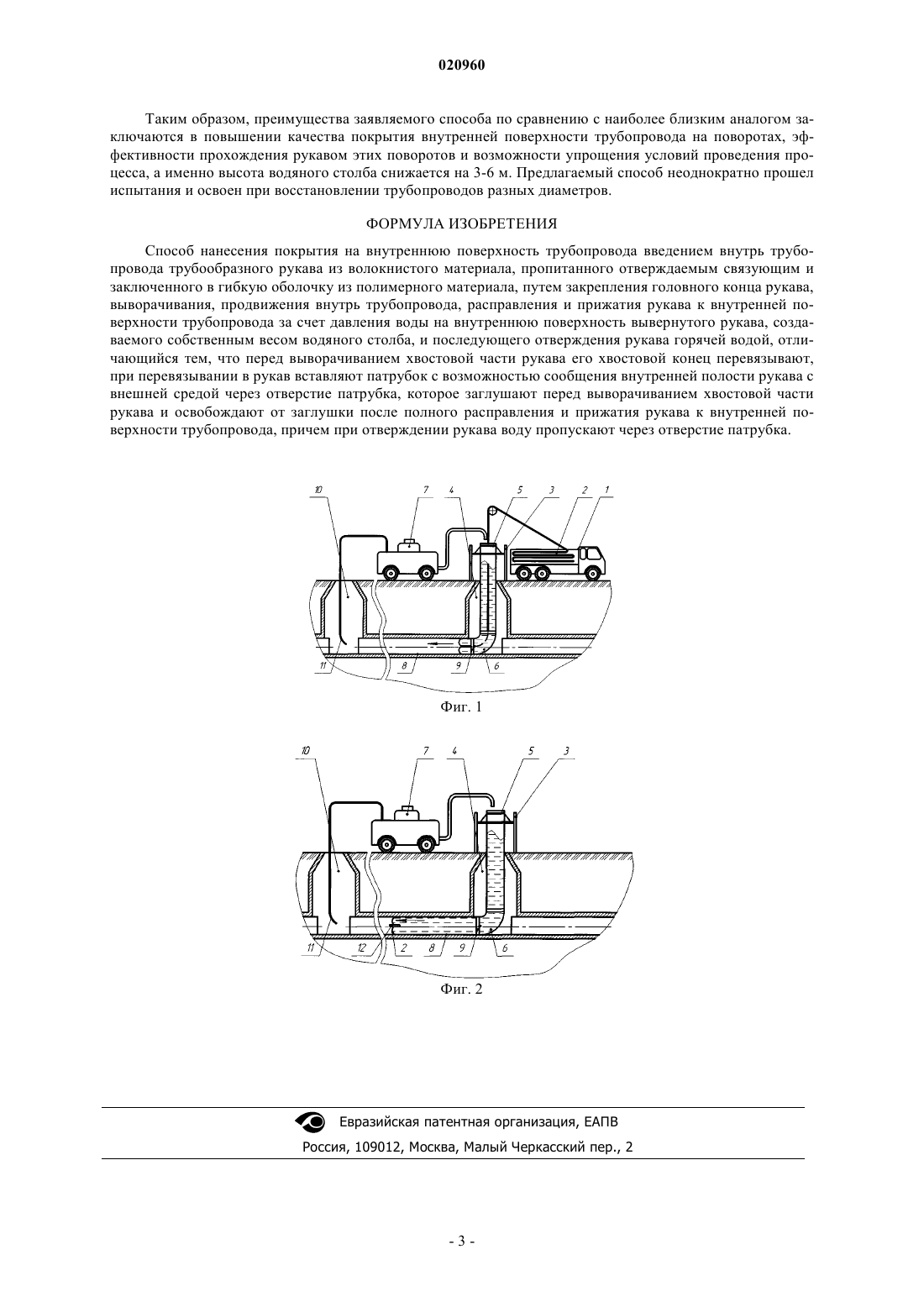 020960

Таким образом, преимущества заявляемого способа по сравнению с наиболее близким аналогом заключаются в повышении качества покрытия внутренней поверхности трубопровода на поворотах, эффективности прохождения рукавом этих поворотов и возможности упрощения условий проведения процесса, а именно высота водяного столба снижается на 3-6 м. Предлагаемый способ неоднократно прошел испытания и освоен при восстановлении трубопроводов разных диаметров.

ФОРМУЛА ИЗОБРЕТЕНИЯ

Способ нанесения покрытия на внутреннюю поверхность трубопровода введением внутрь трубопровода трубообразного рукава из волокнистого материала, пропитанного отверждаемым связующим и заключенного в гибкую оболочку из полимерного материала, путем закрепления головного конца рукава, выворачивания, продвижения внутрь трубопровода, расправления и прижатия рукава к внутренней поверхности трубопровода за счет давления воды на внутреннюю поверхность вывернутого рукава, создаваемого собственным весом водяного столба, и последующего отверждения рукава горячей водой, отличающийся тем, что перед выворачиванием хвостовой части рукава его хвостовой конец перевязывают, при перевязывании в рукав вставляют патрубок с возможностью сообщения внутренней полости рукава с внешней средой через отверстие патрубка, которое заглушают перед выворачиванием хвостовой части рукава и освобождают от заглушки после полного расправления и прижатия рукава к внутренней поверхности трубопровода, причем при отверждении рукава воду пропускают через отверстие патрубка.

10 7 4 5 3 2 1
11 8 9 6

Фиг. 1

10 7 4 5 3
11 12 2 8 9 6

Фиг. 2

Евразийская патентная организация, ЕАПВ
Россия, 109012, Москва, Малый Черкасский пер., 2

- 3 -